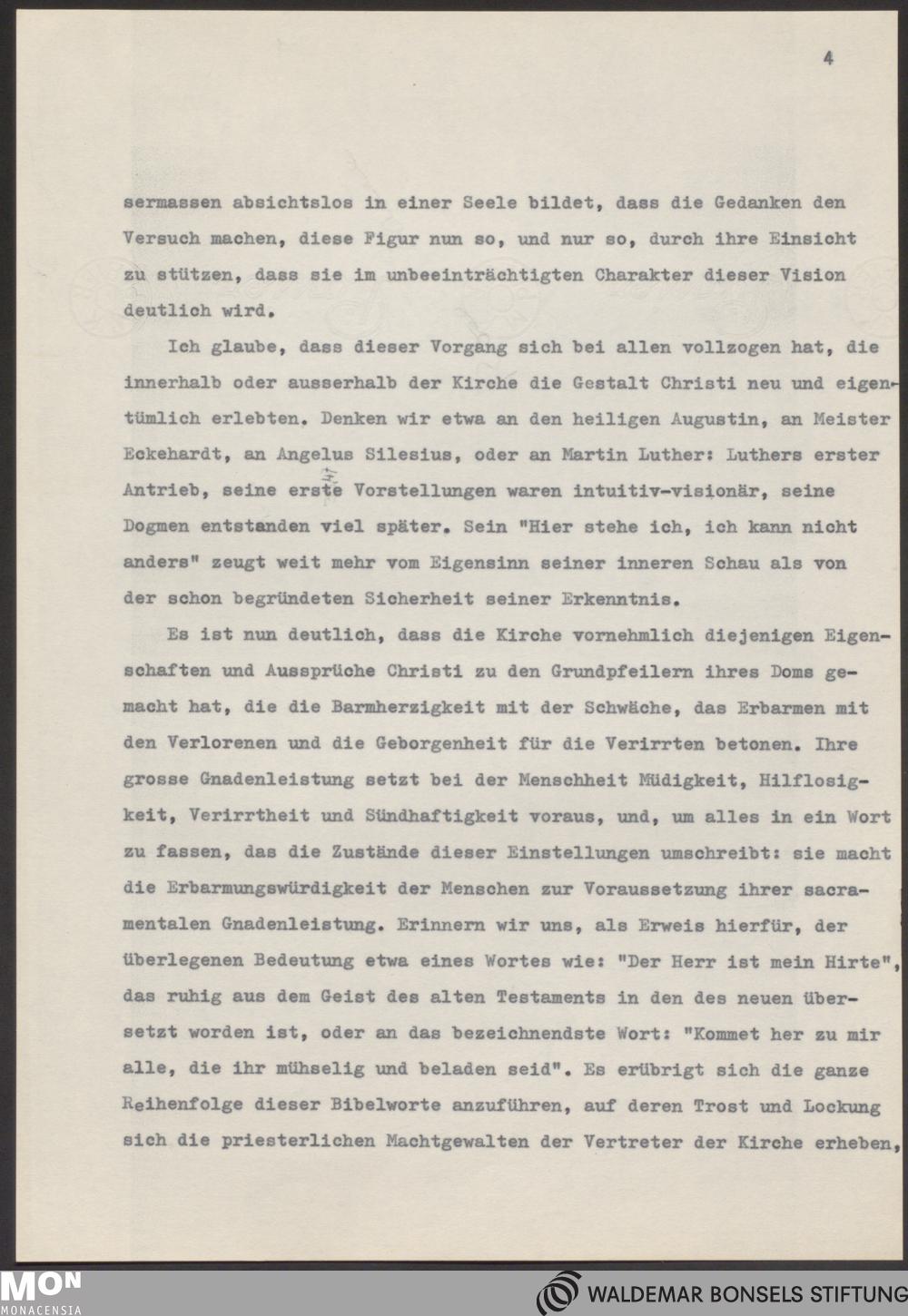 4

sermassen absichtslos in einer Seele bildet, dass die Gedanken den Versuch machen, diese Figur nun so, und nur so, durch ihre Einsicht zu stützen, dass sie im unbeeinträchtigten Charakter dieser Vision deutlich wird.

Ich glaube, dass dieser Vorgang sich bei allen vollzogen hat, die innerhalb oder ausserhalb der Kirche die Gestalt Christi neu und eigentümlich erlebten. Denken wir etwa an den heiligen Augustin, an Meister Eckehardt, an Angelus Silesius, oder an Martin Luther: Luthers erster Antrieb, seine erste Vorstellungen waren intuitiv-visionär, seine Dogmen entstanden viel später. Sein "Hier stehe ich, ich kann nicht anders" zeugt weit mehr vom Eigensinn seiner inneren Schau als von der schon begründeten Sicherheit seiner Erkenntnis.

Es ist nun deutlich, dass die Kirche vornehmlich diejenigen Eigenschaften und Aussprüche Christi zu den Grundpfeilern ihres Doms gemacht hat, die die Barmherzigkeit mit der Schwäche, das Erbarmen mit den Verlorenen und die Geborgenheit für die Verirrten betonen. Ihre grosse Gnadenleistung setzt bei der Menschheit Müdigkeit, Hilflosigkeit, Verirrtheit und Sündhaftigkeit voraus, und, um alles in ein Wort zu fassen, das die Zustände dieser Einstellungen umschreibt: sie macht die Erbarmungswürdigkeit der Menschen zur Voraussetzung ihrer sacramentalen Gnadenleistung. Erinnern wir uns, als Erweis hierfür, der überlegenen Bedeutung etwa eines Wortes wie: "Der Herr ist mein Hirte", das ruhig aus dem Geist des alten Testaments in den des neuen übersetzt worden ist, oder an das bezeichnendste Wort: "Kommet her zu mir alle, die ihr mühselig und beladen seid". Es erübrigt sich die ganze Reihenfolge dieser Bibelworte anzuführen, auf deren Trost und Lockung sich die priesterlichen Machtgewalten der Vertreter der Kirche erheben,

MON
MONACENSIA

WALDEMAR BONSELS STIFTUNG